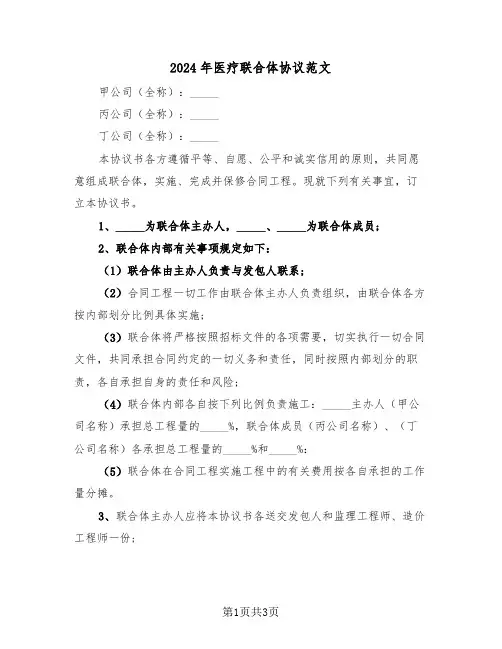 2024年医疗联合体协议范文

甲公司（全称）：_____

丙公司（全称）：_____

丁公司（全称）：_____

本协议书各方遵循平等、自愿、公平和诚实信用的原则，共同愿意组成联合体，实施、完成并保修合同工程。现就下列有关事宜，订立本协议书。

1、_____为联合体主办人，_____、_____为联合体成员；

2、联合体内部有关事项规定如下：

（1）联合体由主办人负责与发包人联系；

（2）合同工程一切工作由联合体主办人负责组织，由联合体各方按内部划分比例具体实施；

（3）联合体将严格按照招标文件的各项需要，切实执行一切合同文件，共同承担合同约定的一切义务和责任，同时按照内部划分的职责，各自承担自身的责任和风险；

（4）联合体内部各自按下列比例负责施工：_____主办人（甲公司名称）承担总工程量的_____%，联合体成员（丙公司名称）、（丁公司名称）各承担总工程量的_____%和_____%；

（5）联合体在合同工程实施工程中的有关费用按各自承担的工作量分摊。

3、联合体主办人应将本协议书各送交发包人和监理工程师、造价工程师一份；

第1页共3页